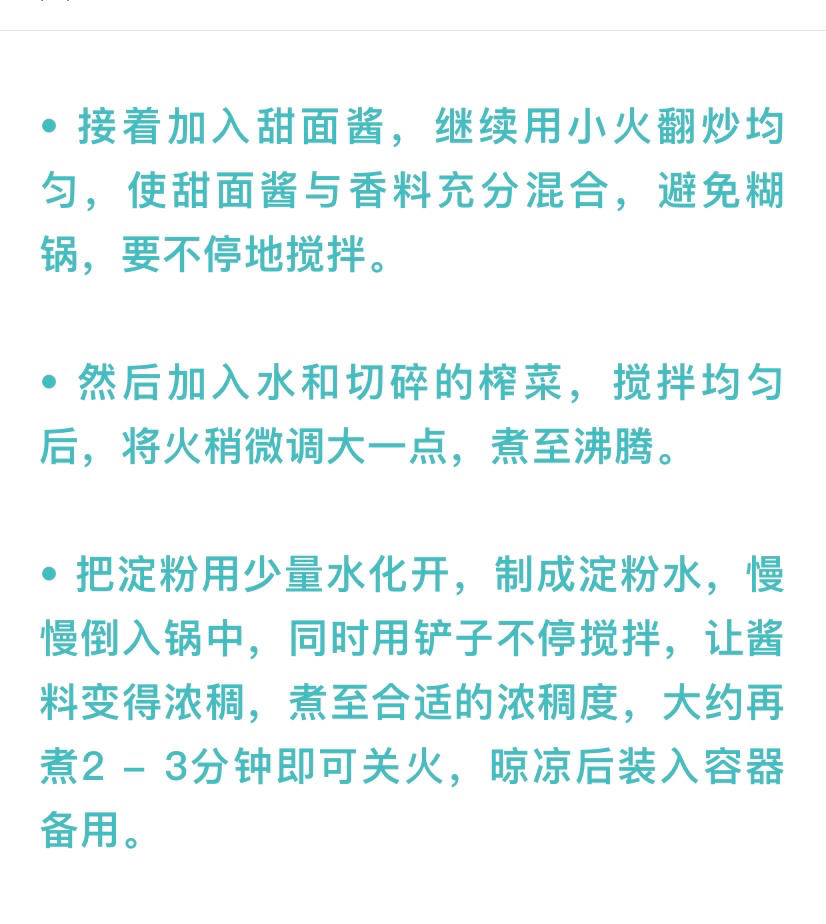 • 接着加入甜面酱，继续用小火翻炒均匀，使甜面酱与香料充分混合，避免糊锅，要不停地搅拌。

• 然后加入水和切碎的榨菜，搅拌均匀后，将火稍微调大一点，煮至沸腾。

• 把淀粉用少量水化开，制成淀粉水，慢慢倒入锅中，同时用铲子不停搅拌，让酱料变得浓稠，煮至合适的浓稠度，大约再煮2 - 3分钟即可关火，晾凉后装入容器备用。